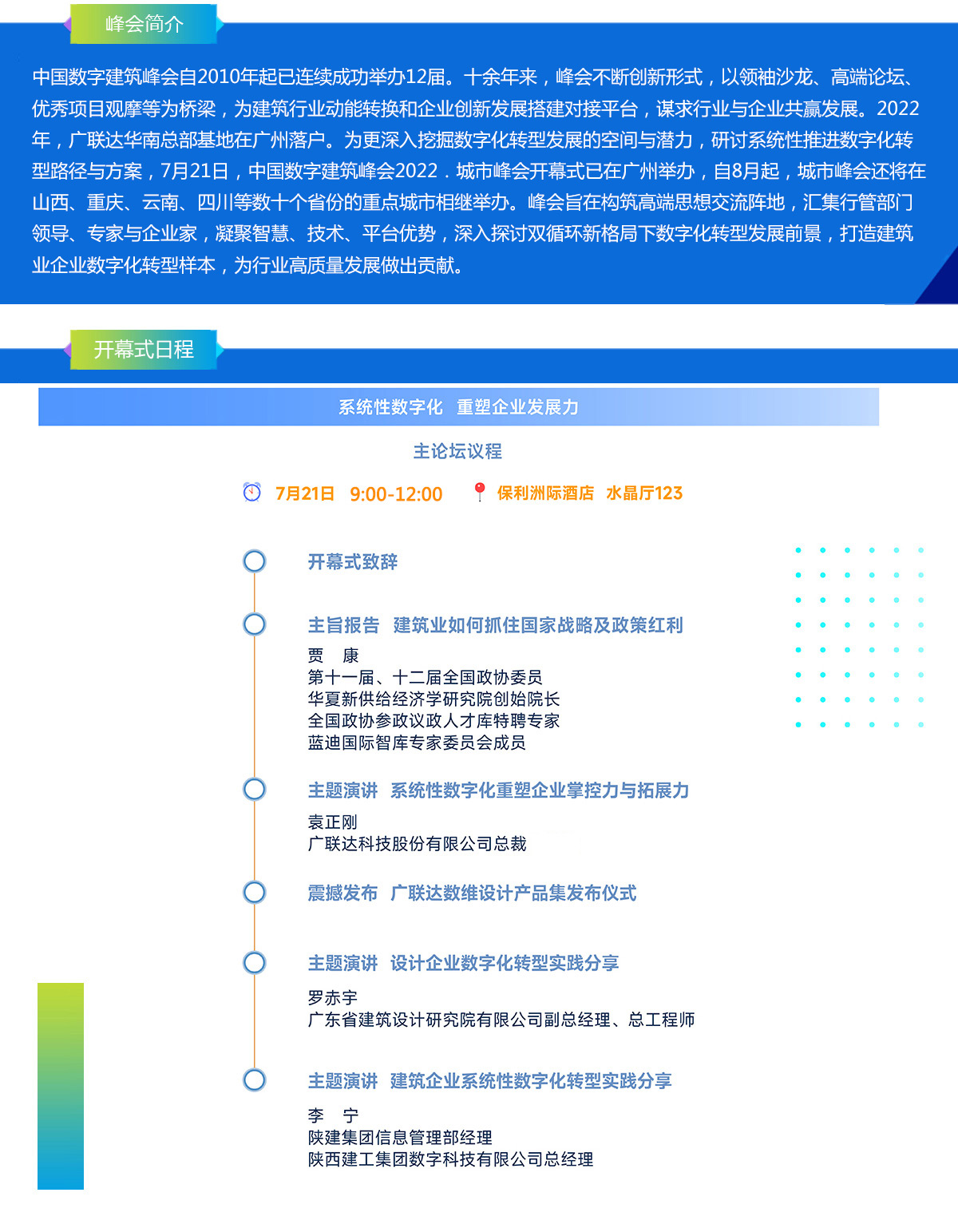 峰会简介

中国数字建筑峰会自2010年起已连续成功举办12届。十余年来，峰会不断创新形式，以领袖沙龙、高端论坛、优秀项目观摩等为桥梁，为建筑行业动能转换和企业创新发展搭建对接平台，谋求行业与企业共赢发展。2022年，广联达华南总部基地在广州落户。为更深入挖掘数字化转型发展的空间与潜力，研讨系统性推进数字化转型路径与方案，7月21日，中国数字建筑峰会2022．城市峰会开幕式已在广州举办，自8月起，城市峰会还将在山西、重庆、云南、四川等数十个省份的重点城市相继举办。峰会旨在构筑高端思想交流阵地，汇集行管部门领导、专家与企业家，凝聚智慧、技术、平台优势，深入探讨双循环新格局下数字化转型发展前景，打造建筑业企业数字化转型样本，为行业高质量发展做出贡献。

开幕式日程

系统性数字化 重塑企业发展力

主论坛议程

7月21日 9:00-12:00 保利洲际酒店 水晶厅123

开幕式致辞

主旨报告 建筑业如何抓住国家战略及政策红利
贾 康
第十一届、十二届全国政协委员
华夏新供给经济学研究院创始院长
全国政协参政议政人才库特聘专家
蓝迪国际智库专家委员会成员

主题演讲 系统性数字化重塑企业掌控力与拓展力
袁正刚
广联达科技股份有限公司总裁

震撼发布 广联达数维设计产品集发布仪式

主题演讲 设计企业数字化转型实践分享
罗赤宇
广东省建筑设计研究院有限公司副总经理、总工程师

主题演讲 建筑企业系统性数字化转型实践分享
李 宁
陕建集团信息管理部经理
陕西建工集团数字科技有限公司总经理